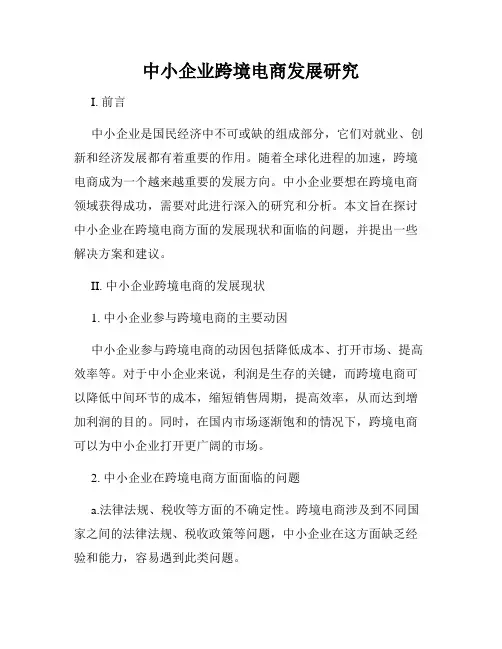 中小企业跨境电商发展研究

I. 前言

中小企业是国民经济中不可或缺的组成部分，它们对就业、创新和经济发展都有着重要的作用。随着全球化进程的加速，跨境电商成为一个越来越重要的发展方向。中小企业要想在跨境电商领域获得成功，需要对此进行深入的研究和分析。本文旨在探讨中小企业在跨境电商方面的发展现状和面临的问题，并提出一些解决方案和建议。

II. 中小企业跨境电商的发展现状

1. 中小企业参与跨境电商的主要动因

中小企业参与跨境电商的动因包括降低成本、打开市场、提高效率等。对于中小企业来说，利润是生存的关键，而跨境电商可以降低中间环节的成本，缩短销售周期，提高效率，从而达到增加利润的目的。同时，在国内市场逐渐饱和的情况下，跨境电商可以为中小企业打开更广阔的市场。

2. 中小企业在跨境电商方面面临的问题

a.法律法规、税收等方面的不确定性。跨境电商涉及到不同国家之间的法律法规、税收政策等问题，中小企业在这方面缺乏经验和能力，容易遇到此类问题。